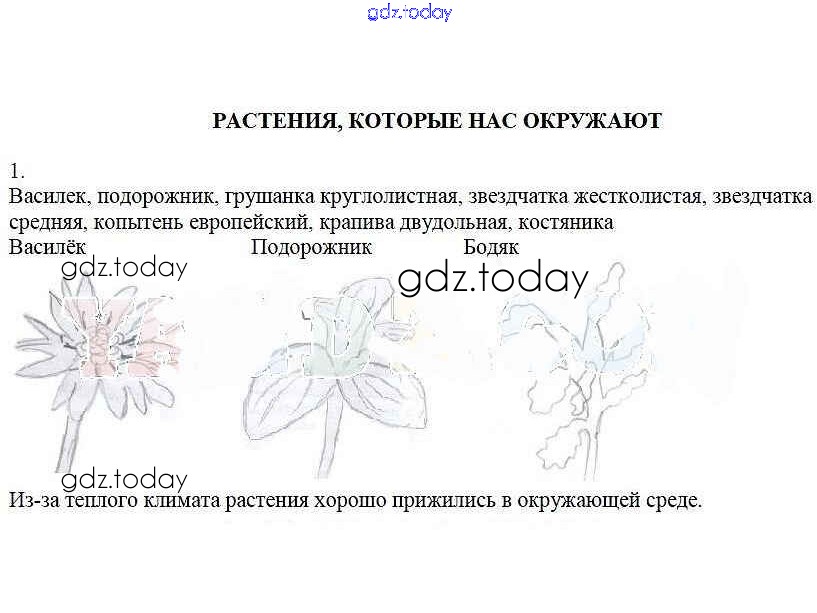 РАСТЕНИЯ, КОТОРЫЕ НАС ОКРУЖАЮТ

1.
Василек, подорожник, грушанка круглолистная, звездчатка жестколистая, звездчатка средняя, копытень европейский, крапива двудольная, костяника

Василёк
Подорожник
Бодяк

Из-за теплого климата растения хорошо прижились в окружающей среде.

gdz.today